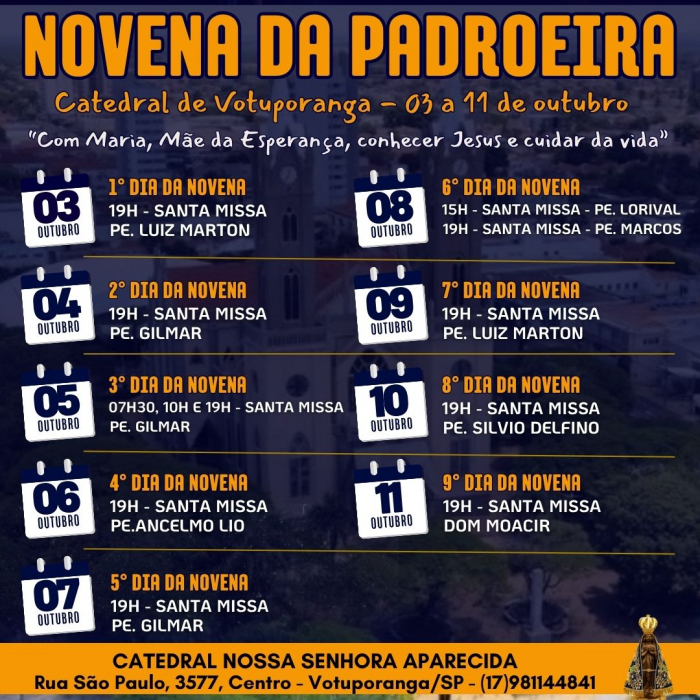 NOVENA DA PADROEIRA

Catedral de Votuporanga - 03 a 11 de outubro

"Com Maria, Mãe da Esperança, conhecer Jesus e cuidar da vida"

03
OUTUBRO

1° DIA DA NOVENA
19H - SANTA MISSA
PE. LUIZ MARTON

04
OUTUBRO

2° DIA DA NOVENA
19H - SANTA MISSA
PE. GILMAR

05
OUTUBRO

3° DIA DA NOVENA
07H30, 10H E 19H - SANTA MISSA
PE. GILMAR

06
OUTUBRO

4° DIA DA NOVENA
19H - SANTA MISSA
PE.ANCELMO LIO

07
OUTUBRO

5° DIA DA NOVENA
19H - SANTA MISSA
PE. GILMAR

08
OUTUBRO

6° DIA DA NOVENA
15H - SANTA MISSA - PE. LORIVAL
19H - SANTA MISSA - PE. MARCOS

09
OUTUBRO

7° DIA DA NOVENA
19H - SANTA MISSA
PE. LUIZ MARTON

10
OUTUBRO

8° DIA DA NOVENA
19H - SANTA MISSA
PE. SILVIO DELFINO

11
OUTUBRO

9° DIA DA NOVENA
19H - SANTA MISSA
DOM MOACIR

CATEDRAL NOSSA SENHORA APARECIDA
Rua São Paulo, 3577, Centro - Votuporanga/SP - (17)981144841